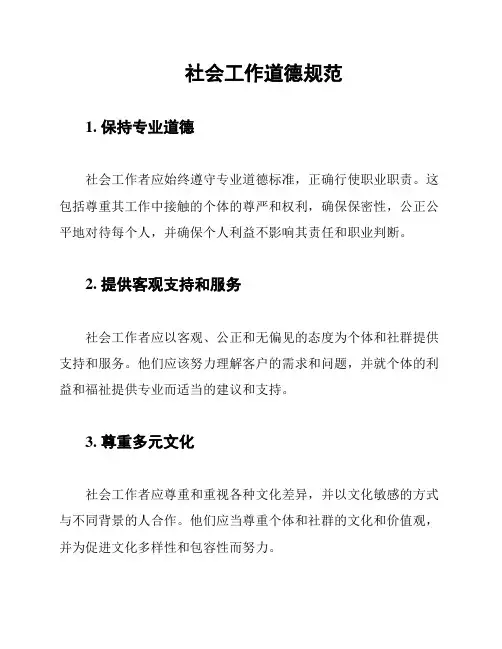 社会工作道德规范

1. 保持专业道德

社会工作者应始终遵守专业道德标准，正确行使职业职责。这包括尊重其工作中接触的个体的尊严和权利，确保保密性，公正公平地对待每个人，并确保个人利益不影响其责任和职业判断。

2. 提供客观支持和服务

社会工作者应以客观、公正和无偏见的态度为个体和社群提供支持和服务。他们应该努力理解客户的需求和问题，并就个体的利益和福祉提供专业而适当的建议和支持。

3. 尊重多元文化

社会工作者应尊重和重视各种文化差异，并以文化敏感的方式与不同背景的人合作。他们应当尊重个体和社群的文化和价值观，并为促进文化多样性和包容性而努力。